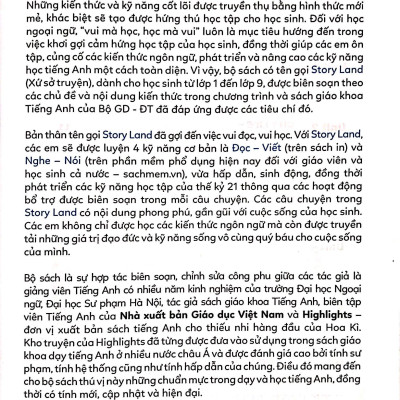 Những kiến thức và kỹ năng cốt lõi được truyền thụ bằng hình thức mới mẻ, khác biệt sẽ tạo được hứng thú học tập cho học sinh. Đối với học ngoại ngữ, "vui mà học, học mà vui" luôn là mục tiêu hướng đến trong việc khơi gợi cảm hứng học tập của học sinh, đồng thời giúp các em ôn tập, củng cố các kiến thức ngôn ngữ, phát triển và nâng cao các kỹ năng học tiếng Anh một cách toàn diện. Vì vậy, bộ sách có tên gọi Story Land (Xứ sở truyện), dành cho học sinh từ lớp 1 đến lớp 9, được biên soạn theo các chủ đề và nội dung kiến thức trong chương trình và sách giáo khoa Tiếng Anh của Bộ GD - ĐT đã đáp ứng được các tiêu chí đó.

Bản thân tên gọi Story Land đã gợi đến việc vui đọc, vui học. Với Story Land, các em sẽ được luyện 4 kỹ năng cơ bản là Đọc – Viết (trên sách in) và Nghe – Nói (trên phần mềm phổ dụng hiện nay đối với giáo viên và học sinh cả nước – sachmem.vn), vừa hấp dẫn, sinh động, đồng thời phát triển các kỹ năng học tập của thế kỷ 21 thông qua các hoạt động bổ trợ được biên soạn trong mỗi câu chuyện. Các câu chuyện trong Story Land có nội dung phong phú, gần gũi với cuộc sống của học sinh. Các em không chỉ được học các kiến thức ngôn ngữ mà còn được truyền tải những giá trị đạo đức và kỹ năng sống vô cùng quý báu cho cuộc sống của mình.

Bộ sách là sự hợp tác biên soạn, chỉnh sửa công phu giữa các tác giả là giảng viên Tiếng Anh có nhiều năm kinh nghiệm của trường Đại học Ngoại ngữ, Đại học Sư phạm Hà Nội, tác giả sách giáo khoa Tiếng Anh, biên tập viên Tiếng Anh của Nhà xuất bản Giáo dục Việt Nam và Highlights – đơn vị xuất bản sách tiếng Anh cho thiếu nhi hàng đầu của Hoa Kì. Kho truyện của Highlights đã từng được đưa vào sử dụng trong sách giáo khoa dạy tiếng Anh ở nhiều nước châu Á và được đánh giá cao bởi tính sư phạm, tính hệ thống cũng như tính hấp dẫn của chúng. Điều đó mang đến cho bộ sách thú vị này những chuẩn mực trong dạy và học tiếng Anh, đồng thời có tính mới, cập nhật và hiện đại.